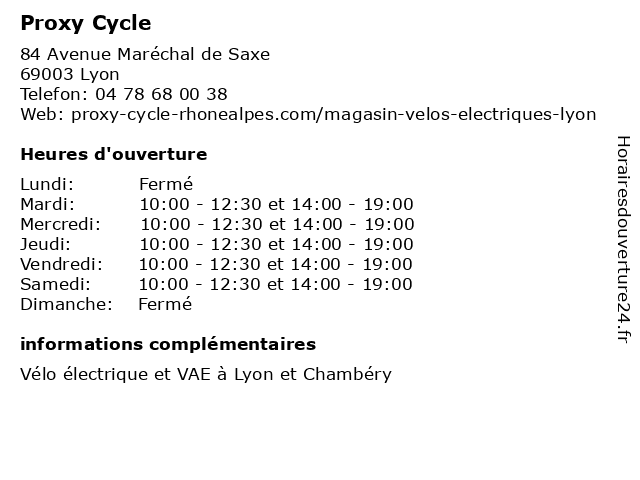 Proxy Cycle

84 Avenue Maréchal de Saxe
69003 Lyon
Telefon: 04 78 68 00 38
Web: proxy-cycle-rhonealpes.com/magasin-velos-electriques-lyon

Heures d'ouverture

| | |
|---|---|
| Lundi: | Fermé |
| Mardi: | 10:00 - 12:30 et 14:00 - 19:00 |
| Mercredi: | 10:00 - 12:30 et 14:00 - 19:00 |
| Jeudi: | 10:00 - 12:30 et 14:00 - 19:00 |
| Vendredi: | 10:00 - 12:30 et 14:00 - 19:00 |
| Samedi: | 10:00 - 12:30 et 14:00 - 19:00 |
| Dimanche: | Fermé |

informations complémentaires

Vélo électrique et VAE à Lyon et Chambéry

Horairesdouverture24.fr